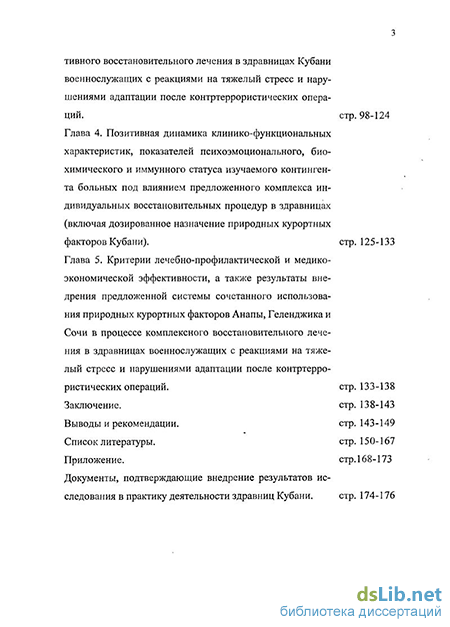 3

тивного восстановительного лечения в здравницах Кубани военнослужащих с реакциями на тяжелый стресс и нарушениями адаптации после контртеррористических операций. стр. 98-124

Глава 4. Позитивная динамика клинико-функциональных характеристик, показателей психоэмоционального, биохимического и иммунного статуса изучаемого контингента больных под влиянием предложенного комплекса индивидуальных восстановительных процедур в здравницах (включая дозированное назначение природных курортных факторов Кубани). стр. 125-133

Глава 5. Критерии лечебно-профилактической и медико-экономической эффективности, а также результаты внедрения предложенной системы сочетанного использования природных курортных факторов Анапы, Геленджика и Сочи в процессе комплексного восстановительного лечения в здравницах военнослужащих с реакциями на тяжелый стресс и нарушениями адаптации после контртеррористических операций. стр. 133-138

Заключение. стр. 138-143

Выводы и рекомендации. стр. 143-149

Список литературы. стр. 150-167

Приложение. стр.168-173

Документы, подтверждающие внедрение результатов исследования в практику деятельности здравниц Кубани. стр. 174-176

dsLib.net
библиотека диссертаций